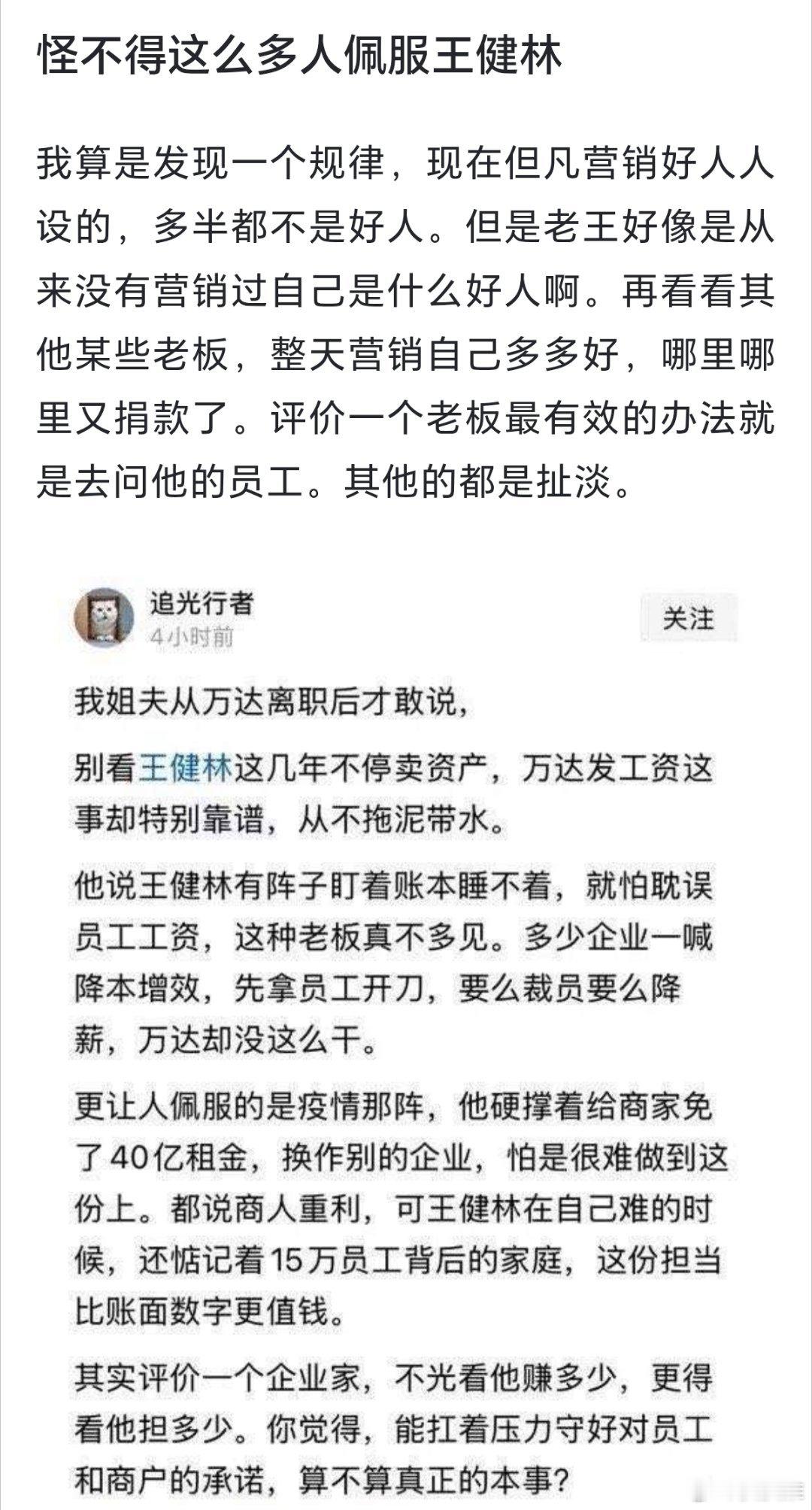 怪不得这么多人佩服王健林

我算是发现一个规律，现在但凡营销好人人设的，多半都不是好人。但是老王好像是从来没有营销过自己是什么好人啊。再看看其他某些老板，整天营销自己多多好，哪里哪里又捐款了。评价一个老板最有效的办法就是去问他的员工。其他的都是扯淡。

追光行者
4小时前
关注

我姐夫从万达离职后才敢说，

别看王健林这几年不停卖资产，万达发工资这事却特别靠谱，从不拖泥带水。

他说王健林有阵子盯着账本睡不着，就怕耽误员工工资，这种老板真不多见。多少企业一喊降本增效，先拿员工开刀，要么裁员要么降薪，万达却没这么干。

更让人佩服的是疫情那阵，他硬撑着给商家免了40亿租金，换作别的企业，怕是很难做到这份上。都说商人重利，可王健林在自己难的时候，还惦记着15万员工背后的家庭，这份担当比账面数字更值钱。

其实评价一个企业家，不光看他赚多少，更得看他担多少。你觉得，能扛着压力守好对员工和商户的承诺，算不算真正的本事？